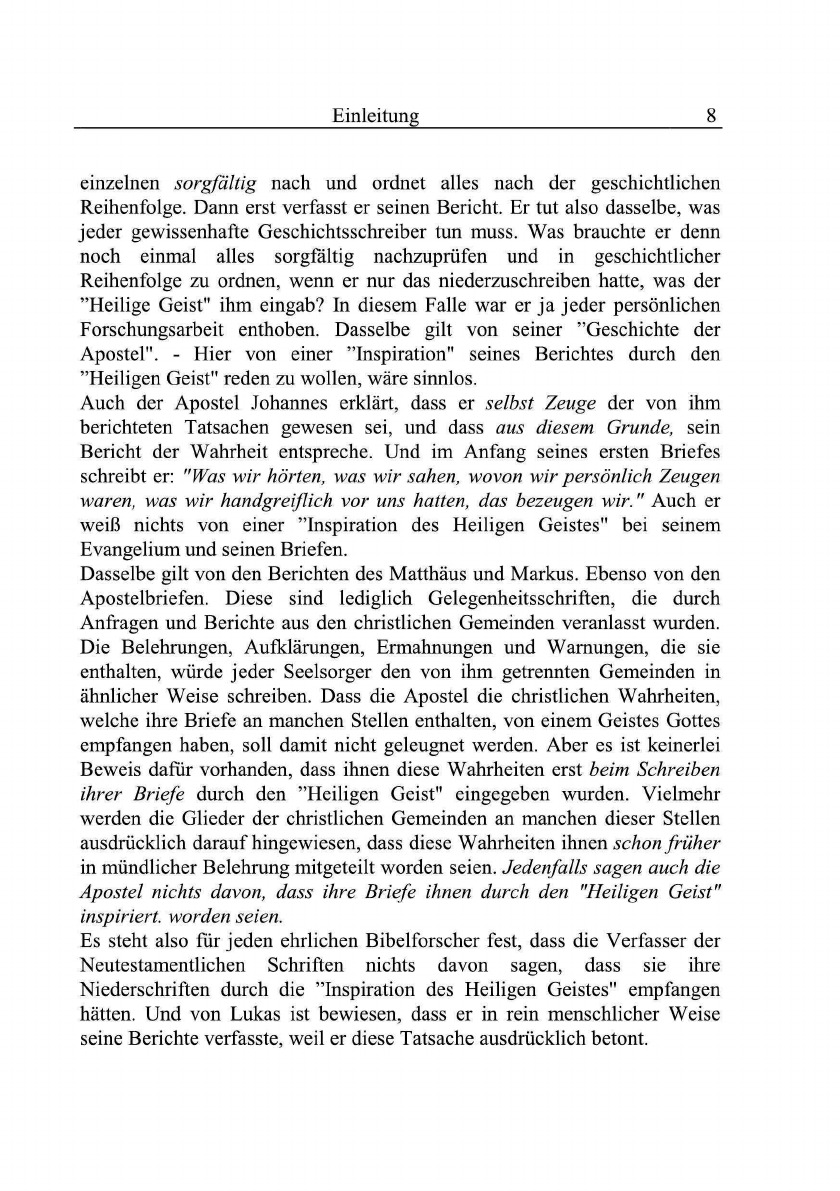 Einleitung 8

einzelnen sorgfältig nach und ordnet alles nach der geschichtlichen Reihenfolge. Dann erst verfasst er seinen Bericht. Er tut also dasselbe, was jeder gewissenhafte Geschichtsschreiber tun muss. Was brauchte er denn noch einmal alles sorgfältig nachzuprüfen und in geschichtlicher Reihenfolge zu ordnen, wenn er nur das niederzuschreiben hatte, was der "Heilige Geist" ihm eingab? In diesem Falle war er ja jeder persönlichen Forschungsarbeit enthoben. Dasselbe gilt von seiner "Geschichte der Apostel". - Hier von einer "Inspiration" seines Berichtes durch den "Heiligen Geist" reden zu wollen, wäre sinnlos.
Auch der Apostel Johannes erklärt, dass er selbst Zeuge der von ihm berichteten Tatsachen gewesen sei, und dass aus diesem Grunde, sein Bericht der Wahrheit entspreche. Und im Anfang seines ersten Briefes schreibt er: "Was wir hörten, was wir sahen, wovon wir persönlich Zeugen waren, was wir handgreiflich vor uns hatten, das bezeugen wir." Auch er weiß nichts von einer "Inspiration des Heiligen Geistes" bei seinem Evangelium und seinen Briefen.
Dasselbe gilt von den Berichten des Matthäus und Markus. Ebenso von den Apostelbriefen. Diese sind lediglich Gelegenheitsschriften, die durch Anfragen und Berichte aus den christlichen Gemeinden veranlasst wurden. Die Belehrungen, Aufklärungen, Ermahnungen und Warnungen, die sie enthalten, würde jeder Seelsorger den von ihm getrennten Gemeinden in ähnlicher Weise schreiben. Dass die Apostel die christlichen Wahrheiten, welche ihre Briefe an manchen Stellen enthalten, von einem Geistes Gottes empfangen haben, soll damit nicht geleugnet werden. Aber es ist keinerlei Beweis dafür vorhanden, dass ihnen diese Wahrheiten erst beim Schreiben ihrer Briefe durch den "Heiligen Geist" eingegeben wurden. Vielmehr werden die Glieder der christlichen Gemeinden an manchen dieser Stellen ausdrücklich darauf hingewiesen, dass diese Wahrheiten ihnen schon früher in mündlicher Belehrung mitgeteilt worden seien. Jedenfalls sagen auch die Apostel nichts davon, dass ihre Briefe ihnen durch den "Heiligen Geist" inspiriert. worden seien.
Es steht also für jeden ehrlichen Bibelforscher fest, dass die Verfasser der Neutestamentlichen Schriften nichts davon sagen, dass sie ihre Niederschriften durch die "Inspiration des Heiligen Geistes" empfangen hätten. Und von Lukas ist bewiesen, dass er in rein menschlicher Weise seine Berichte verfasste, weil er diese Tatsache ausdrücklich betont.